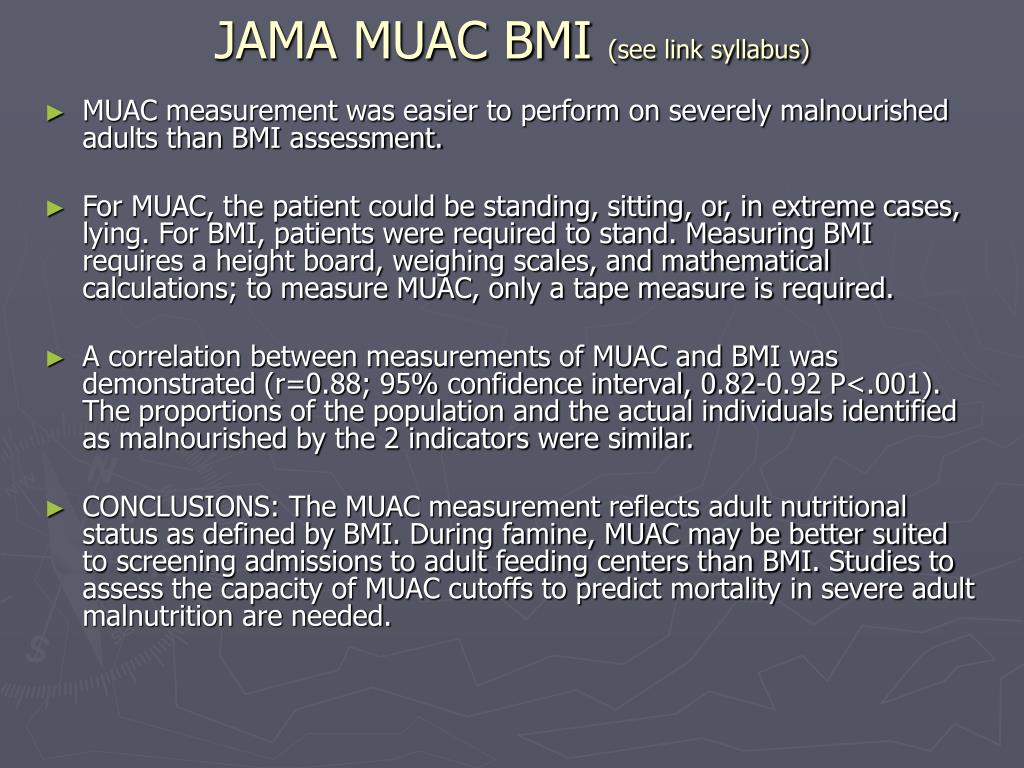 JAMA MUAC BMI (see link syllabus)

► MUAC measurement was easier to perform on severely malnourished adults than BMI assessment.

► For MUAC, the patient could be standing, sitting, or, in extreme cases, lying. For BMI, patients were required to stand. Measuring BMI requires a height board, weighing scales, and mathematical calculations; to measure MUAC, only a tape measure is required.

► A correlation between measurements of MUAC and BMI was demonstrated (r=0.88; 95% confidence interval, 0.82-0.92 P<.001). The proportions of the population and the actual individuals identified as malnourished by the 2 indicators were similar.

► CONCLUSIONS: The MUAC measurement reflects adult nutritional status as defined by BMI. During famine, MUAC may be better suited to screening admissions to adult feeding centers than BMI. Studies to assess the capacity of MUAC cutoffs to predict mortality in severe adult malnutrition are needed.